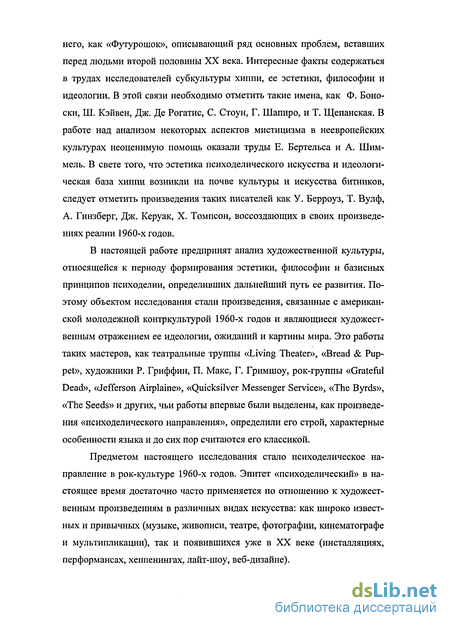 него, как «Футурошок», описывающий ряд основных проблем, вставших перед людьми второй половины XX века. Интересные факты содержаться в трудах исследователей субкультуры хиппи, ее эстетики, философии и идеологии. В этой связи необходимо отметить такие имена, как Ф. Боноски, Ш. Кэйвен, Дж. Де Рогатис, С. Стоун, Г. Шапиро, и Т. Щепанская. В работе над анализом некоторых аспектов мистицизма в неевропейских культурах неоценимую помощь оказали труды Е. Бертельса и А. Шиммель. В свете того, что эстетика психоделического искусства и идеологическая база хиппи возникли на почве культуры и искусства битников, следует отметить произведения таких писателей как У. Берроуз, Т. Вулф, А. Гинзберг, Дж. Керуак, Х. Томпсон, воссоздающих в своих произведениях реалии 1960-х годов.

В настоящей работе предпринят анализ художественной культуры, относящейся к периоду формирования эстетики, философии и базисных принципов психоделии, определивших дальнейший путь ее развития. Поэтому объектом исследования стали произведения, связанные с американской молодежной контркультурой 1960-х годов и являющиеся художественным отражением ее идеологии, ожиданий и картины мира. Это работы таких мастеров, как театральные труппы «Living Theater», «Bread & Puppet», художники Р. Гриффин, П. Макс, Г. Гримшоу, рок-группы «Grateful Dead», «Jefferson Airplaine», «Quicksilver Messenger Service», «The Byrds», «The Seeds» и других, чьи работы впервые были выделены, как произведения «психоделического направления», определили его строй, характерные особенности языка и до сих пор считаются его классикой.

Предметом настоящего исследования стало психоделическое направление в рок-культуре 1960-х годов. Эпитет «психоделический» в настоящее время достаточно часто применяется по отношению к художественным произведениям в различных видах искусства: как широко известных и привычных (музыке, живописи, театре, фотографии, кинематографе и мультипликации), так и появившихся уже в XX веке (инсталляциях, перформансах, хеппенингах, лайт-шоу, веб-дизайне).

dsLib.net
библиотека диссертаций